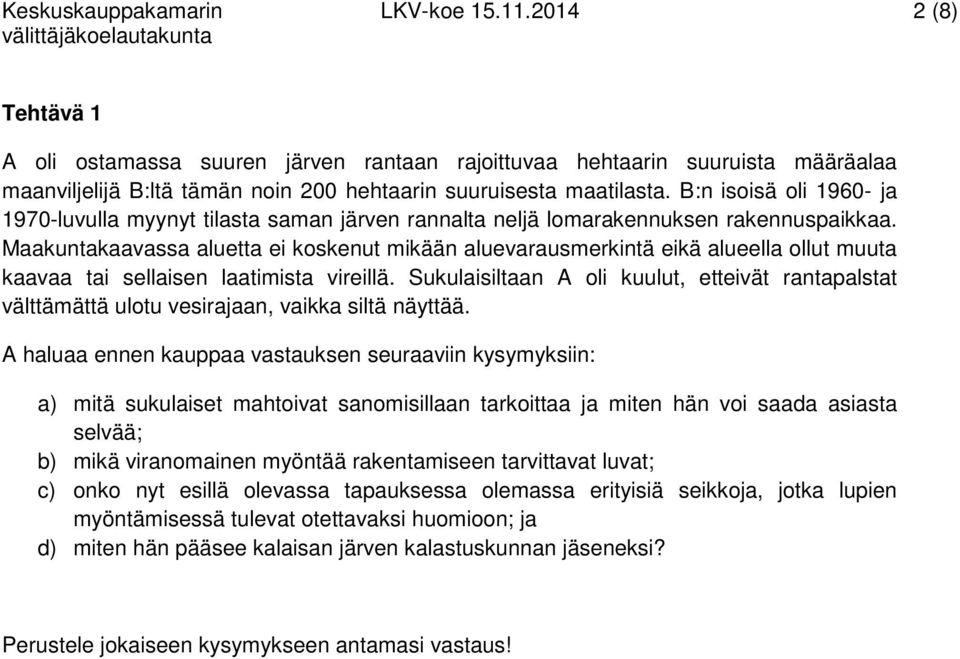 Keskuskauppakamarin välittäjäkoelautakunta

LKV-koe 15.11.2014

2 (8)

Tehtävä 1

A oli ostamassa suuren järven rantaan rajoittuvaa hehtaarin suuruista määräalaa maanviljelijä B:ltä tämän noin 200 hehtaarin suuruisesta maatilasta. B:n isoisä oli 1960- ja 1970-luvulla myynyt tilasta saman järven rannalta neljä lomarakennuksen rakennuspaikkaa. Maakuntakaavassa aluetta ei koskenut mikään aluevarausmerkintä eikä alueella ollut muuta kaavaa tai sellaisen laatimista vireillä. Sukulaisiltaan A oli kuulut, etteivät rantapalstat välttämättä ulotu vesirajaan, vaikka siltä näyttää.

A haluaa ennen kauppaa vastauksen seuraaviin kysymyksiin:

a) mitä sukulaiset mahtoivat sanomisillaan tarkoittaa ja miten hän voi saada asiasta selvää;
b) mikä viranomainen myöntää rakentamiseen tarvittavat luvat;
c) onko nyt esillä olevassa tapauksessa olemassa erityisiä seikkoja, jotka lupien myöntämisessä tulevat otettavaksi huomioon; ja
d) miten hän pääsee kalaisan järven kalastuskunnan jäseneksi?

Perustele jokaiseen kysymykseen antamasi vastaus!